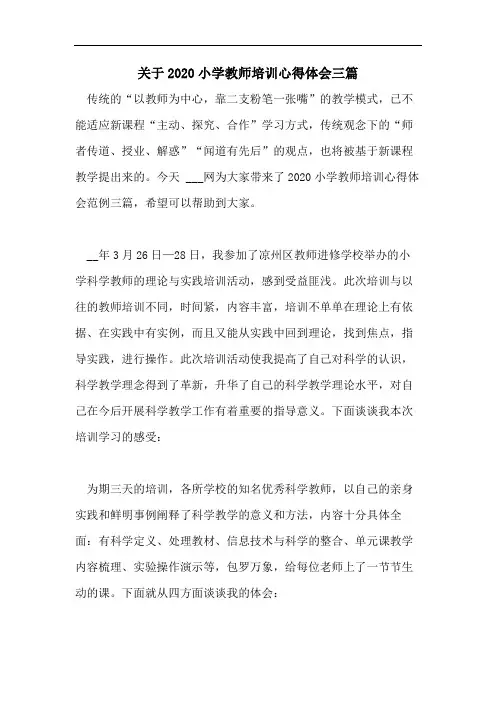 关于2020小学教师培训心得体会三篇

传统的“以教师为中心，靠二支粉笔一张嘴”的教学模式，已不能适应新课程“主动、探究、合作”学习方式，传统观念下的“师者传道、授业、解惑”“闻道有先后”的观点，也将被基于新课程教学提出来的。今天 ___网为大家带来了2020小学教师培训心得体会范例三篇，希望可以帮助到大家。

__年3月26日—28日，我参加了凉州区教师进修学校举办的小学科学教师的理论与实践培训活动，感到受益匪浅。此次培训与以往的教师培训不同，时间紧，内容丰富，培训不单单在理论上有依据、在实践中有实例，而且又能从实践中回到理论，找到焦点，指导实践，进行操作。此次培训活动使我提高了自己对科学的认识，科学教学理念得到了革新，升华了自己的科学教学理论水平，对自己在今后开展科学教学工作有着重要的指导意义。下面谈谈我本次培训学习的感受：

为期三天的培训，各所学校的知名优秀科学教师，以自己的亲身实践和鲜明事例阐释了科学教学的意义和方法，内容十分具体全面：有科学定义、处理教材、信息技术与科学的整合、单元课教学内容梳理、实验操作演示等，包罗万象，给每位老师上了一节节生动的课。下面就从四方面谈谈我的体会：